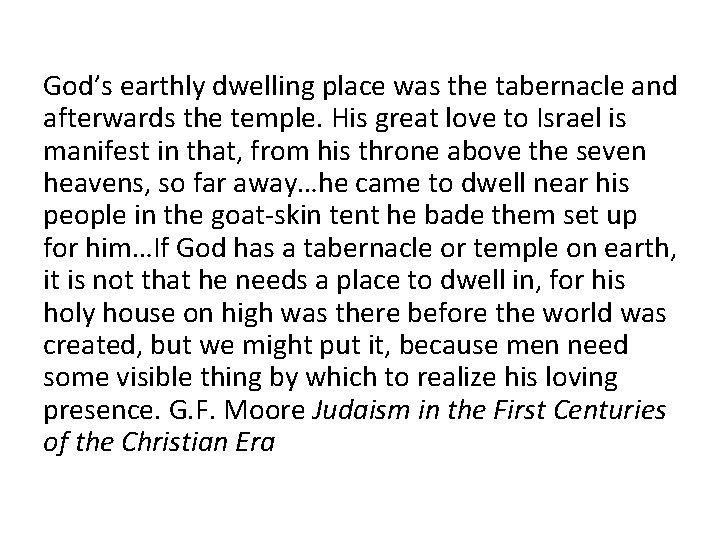 God's earthly dwelling place was the tabernacle and afterwards the temple. His great love to Israel is manifest in that, from his throne above the seven heavens, so far away…he came to dwell near his people in the goat-skin tent he bade them set up for him…If God has a tabernacle or temple on earth, it is not that he needs a place to dwell in, for his holy house on high was there before the world was created, but we might put it, because men need some visible thing by which to realize his loving presence. G.F. Moore Judaism in the First Centuries of the Christian Era